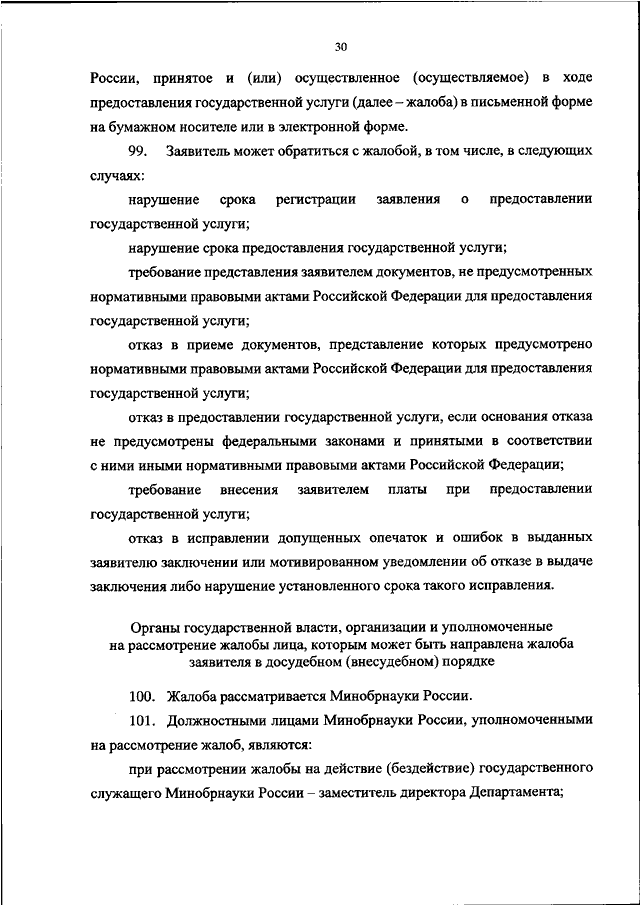 30

России, принятое и (или) осуществленное (осуществляемое) в ходе предоставления государственной услуги (далее – жалоба) в письменной форме на бумажном носителе или в электронной форме.

99. Заявитель может обратиться с жалобой, в том числе, в следующих случаях:

нарушение срока регистрации заявления о предоставлении государственной услуги;

нарушение срока предоставления государственной услуги;

требование представления заявителем документов, не предусмотренных нормативными правовыми актами Российской Федерации для предоставления государственной услуги;

отказ в приеме документов, представление которых предусмотрено нормативными правовыми актами Российской Федерации для предоставления государственной услуги;

отказ в предоставлении государственной услуги, если основания отказа не предусмотрены федеральными законами и принятыми в соответствии с ними иными нормативными правовыми актами Российской Федерации;

требование внесения заявителем платы при предоставлении государственной услуги;

отказ в исправлении допущенных опечаток и ошибок в выданных заявителю заключении или мотивированном уведомлении об отказе в выдаче заключения либо нарушение установленного срока такого исправления.

Органы государственной власти, организации и уполномоченные на рассмотрение жалобы лица, которым может быть направлена жалоба заявителя в досудебном (внесудебном) порядке

100. Жалоба рассматривается Минобрнауки России.

101. Должностными лицами Минобрнауки России, уполномоченными на рассмотрение жалоб, являются:

при рассмотрении жалобы на действие (бездействие) государственного служащего Минобрнауки России – заместитель директора Департамента;